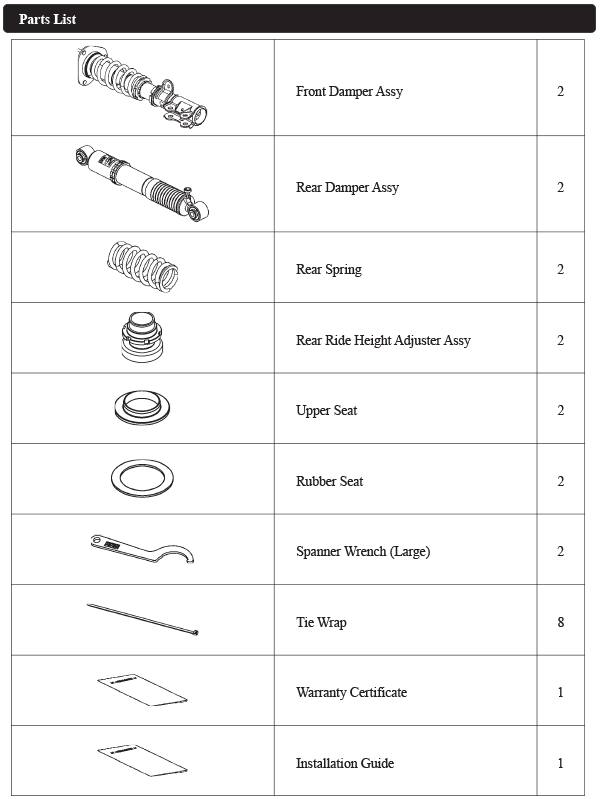 Parts List

| | | |
|---|---|---|
| | Front Damper Assy | 2 |
| | Rear Damper Assy | 2 |
| | Rear Spring | 2 |
| | Rear Ride Height Adjuster Assy | 2 |
| | Upper Seat | 2 |
| | Rubber Seat | 2 |
| | Spanner Wrench (Large) | 2 |
| | Tie Wrap | 8 |
| | Warranty Certificate | 1 |
| | Installation Guide | 1 |